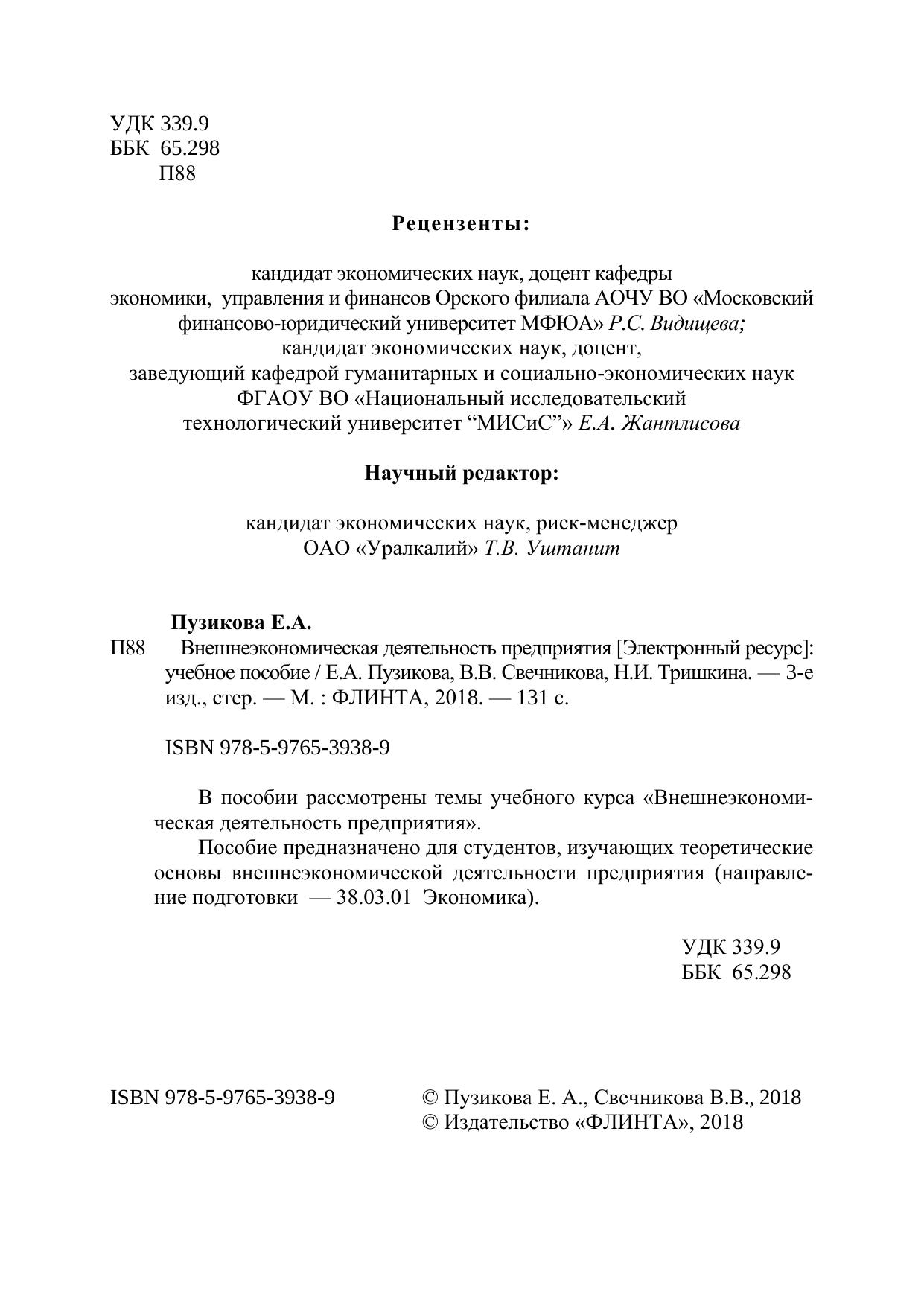 УДК 339.9
ББК 65.298
П88

Рецензенты:

кандидат экономических наук, доцент кафедры экономики, управления и финансов Орского филиала АОЧУ ВО «Московский финансово-юридический университет МФЮА» Р.С. Видищева;
кандидат экономических наук, доцент, заведующий кафедрой гуманитарных и социально-экономических наук ФГАОУ ВО «Национальный исследовательский технологический университет “МИСиС”» Е.А. Жантлисова

Научный редактор:

кандидат экономических наук, риск-менеджер ОАО «Уралкалий» Т.В. Уштанит

Пузикова Е.А.
П88 Внешнеэкономическая деятельность предприятия [Электронный ресурс]: учебное пособие / Е.А. Пузикова, В.В. Свечникова, Н.И. Тришкина. — 3-е изд., стер. — М. : ФЛИНТА, 2018. — 131 с.

ISBN 978-5-9765-3938-9

В пособии рассмотрены темы учебного курса «Внешнеэкономическая деятельность предприятия».

Пособие предназначено для студентов, изучающих теоретические основы внешнеэкономической деятельности предприятия (направление подготовки — 38.03.01 Экономика).

УДК 339.9
ББК 65.298

ISBN 978-5-9765-3938-9

© Пузикова Е. А., Свечникова В.В., 2018
© Издательство «ФЛИНТА», 2018